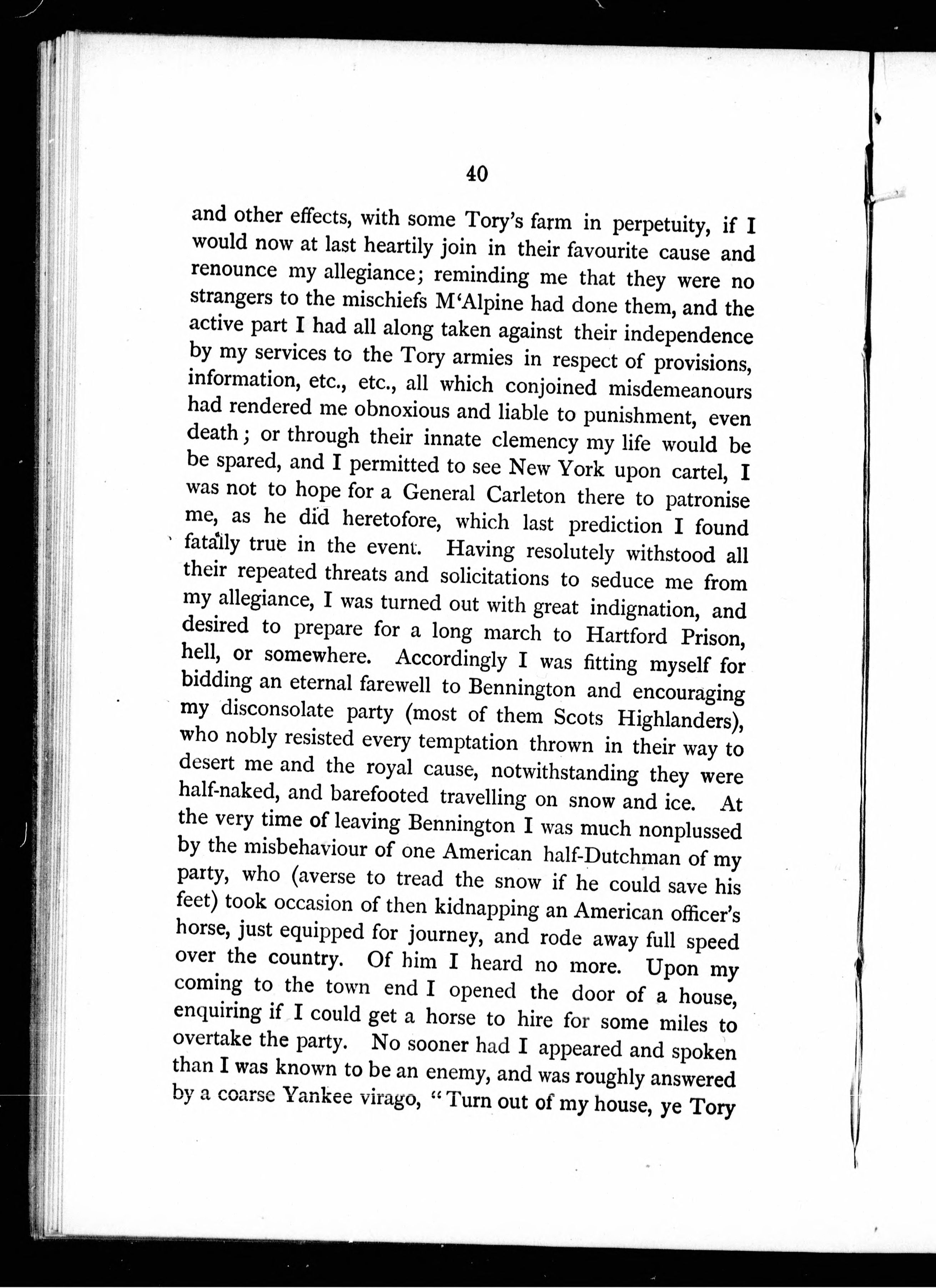 40

and other effects, with some Tory's farm in perpetuity, if I would now at last heartily join in their favourite cause and renounce my allegiance; reminding me that they were no strangers to the mischiefs M'Alpine had done them, and the active part I had all along taken against their independence by my services to the Tory armies in respect of provisions, information, etc., etc., all which conjoined misdemeanours had rendered me obnoxious and liable to punishment, even death; or through their innate clemency my life would be be spared, and I permitted to see New York upon cartel, I was not to hope for a General Carleton there to patronise me, as he did heretofore, which last prediction I found fatally true in the event. Having resolutely withstood all their repeated threats and solicitations to seduce me from my allegiance, I was turned out with great indignation, and desired to prepare for a long march to Hartford Prison, hell, or somewhere. Accordingly I was fitting myself for bidding an eternal farewell to Bennington and encouraging my disconsolate party (most of them Scots Highlanders), who nobly resisted every temptation thrown in their way to desert me and the royal cause, notwithstanding they were half-naked, and barefooted travelling on snow and ice. At the very time of leaving Bennington I was much nonplussed by the misbehaviour of one American half-Dutchman of my party, who (averse to tread the snow if he could save his feet) took occasion of then kidnapping an American officer's horse, just equipped for journey, and rode away full speed over the country. Of him I heard no more. Upon my coming to the town end I opened the door of a house, enquiring if I could get a horse to hire for some miles to overtake the party. No sooner had I appeared and spoken than I was known to be an enemy, and was roughly answered by a coarse Yankee virago, "Turn out of my house, ye Tory